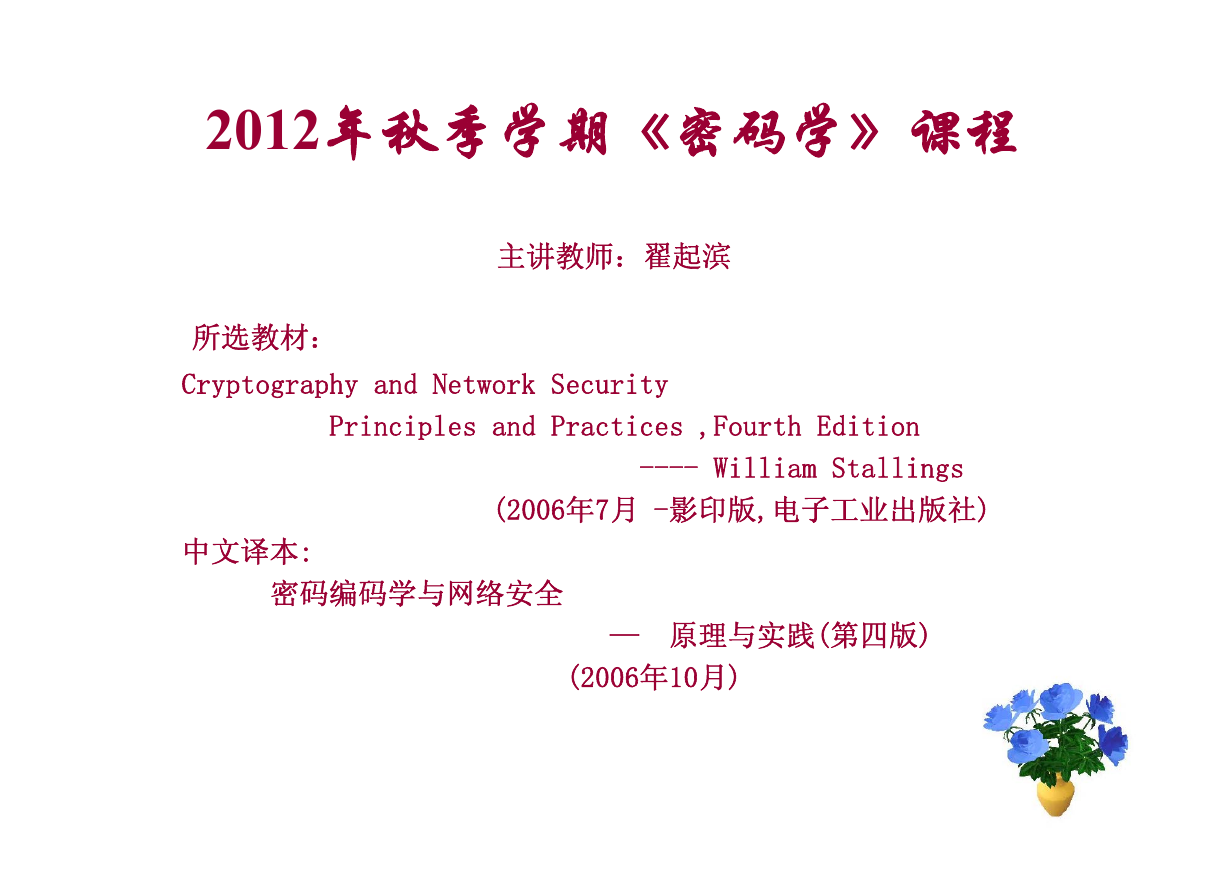 2012年秋季学期《密码学》课程

主讲教师：翟起滨

所选教材：

Cryptography and Network Security
Principles and Practices ,Fourth Edition
---- William Stallings
(2006年7月 -影印版,电子工业出版社)

中文译本:
密码编码学与网络安全
— 原理与实践(第四版)
(2006年10月)